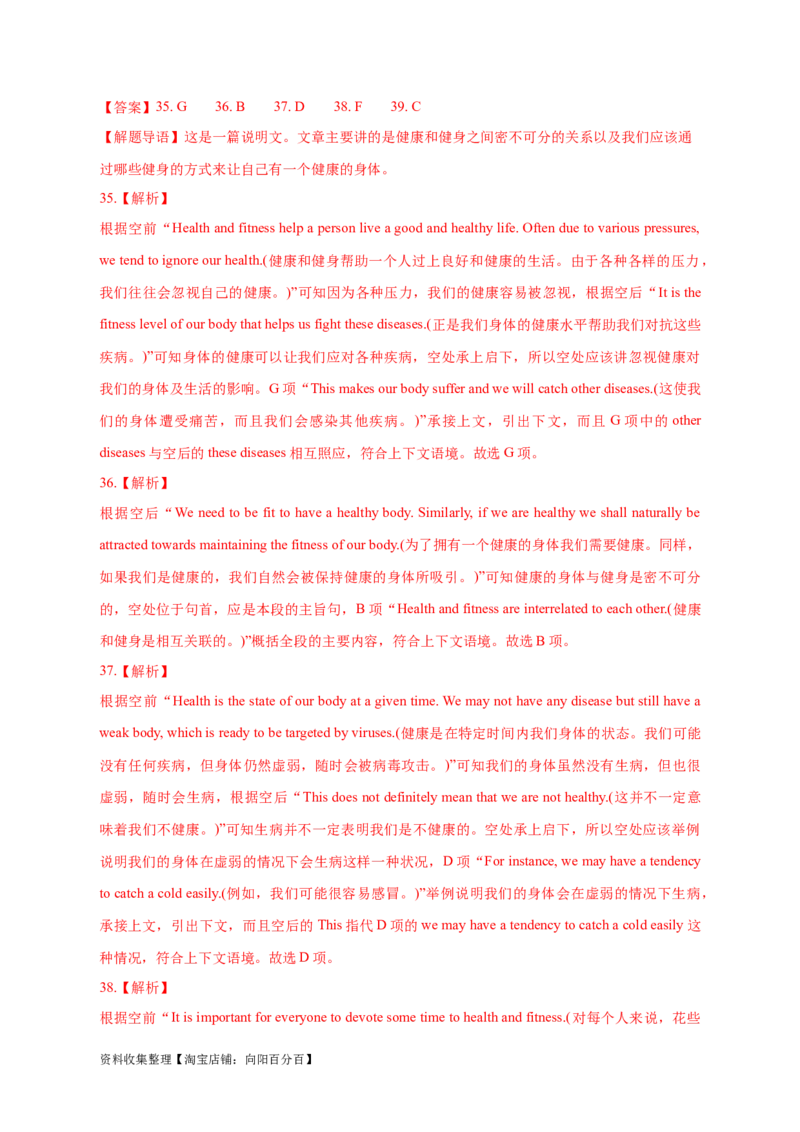 【答案】35. G　36. B　37. D　38. F　39. C

【解题导语】这是一篇说明文。文章主要讲的是健康和健身之间密不可分的关系以及我们应该通过哪些健身的方式来让自己有一个健康的身体。

35.【解析】

根据空前“Health and fitness help a person live a good and healthy life. Often due to various pressures, we tend to ignore our health.(健康和健身帮助一个人过上良好和健康的生活。由于各种各样的压力，我们往往会忽视自己的健康。)”可知因为各种压力，我们的健康容易被忽视，根据空后“It is the fitness level of our body that helps us fight these diseases.(正是我们身体的健康水平帮助我们对抗这些疾病。)”可知身体的健康可以让我们应对各种疾病，空处承上启下，所以空处应该讲忽视健康对我们的身体及生活的影响。G 项“This makes our body suffer and we will catch other diseases.(这使我们的身体遭受痛苦，而且我们会感染其他疾病。)”承接上文，引出下文，而且 G 项中的 other diseases 与空后的 these diseases 相互照应，符合上下文语境。故选 G 项。

36.【解析】

根据空后“We need to be fit to have a healthy body. Similarly, if we are healthy we shall naturally be attracted towards maintaining the fitness of our body.(为了拥有一个健康的身体我们需要健康。同样，如果我们是健康的，我们自然会被保持健康的身体所吸引。)”可知健康的身体与健身是密不可分的，空处位于句首，应是本段的主旨句，B 项“Health and fitness are interrelated to each other.(健康和健身是相互关联的。)”概括全段的主要内容，符合上下文语境。故选 B 项。

37.【解析】

根据空前“Health is the state of our body at a given time. We may not have any disease but still have a weak body, which is ready to be targeted by viruses.(健康是在特定时间内我们身体的状态。我们可能没有任何疾病，但身体仍然虚弱，随时会被病毒攻击。)”可知我们的身体虽然没有生病，但也很虚弱，随时会生病，根据空后“This does not definitely mean that we are not healthy.(这并不一定意味着我们不健康。)”可知生病并不一定表明我们是不健康的。空处承上启下，所以空处应该举例说明我们的身体在虚弱的情况下会生病这样一种状况，D 项“For instance, we may have a tendency to catch a cold easily.(例如，我们可能很容易感冒。)”举例说明我们的身体会在虚弱的情况下生病，承接上文，引出下文，而且空后的 This 指代 D 项的 we may have a tendency to catch a cold easily 这种情况，符合上下文语境。故选 D 项。

38.【解析】

根据空前“It is important for everyone to devote some time to health and fitness.(对每个人来说，花些

资料收集整理【淘宝店铺：向阳百分百】